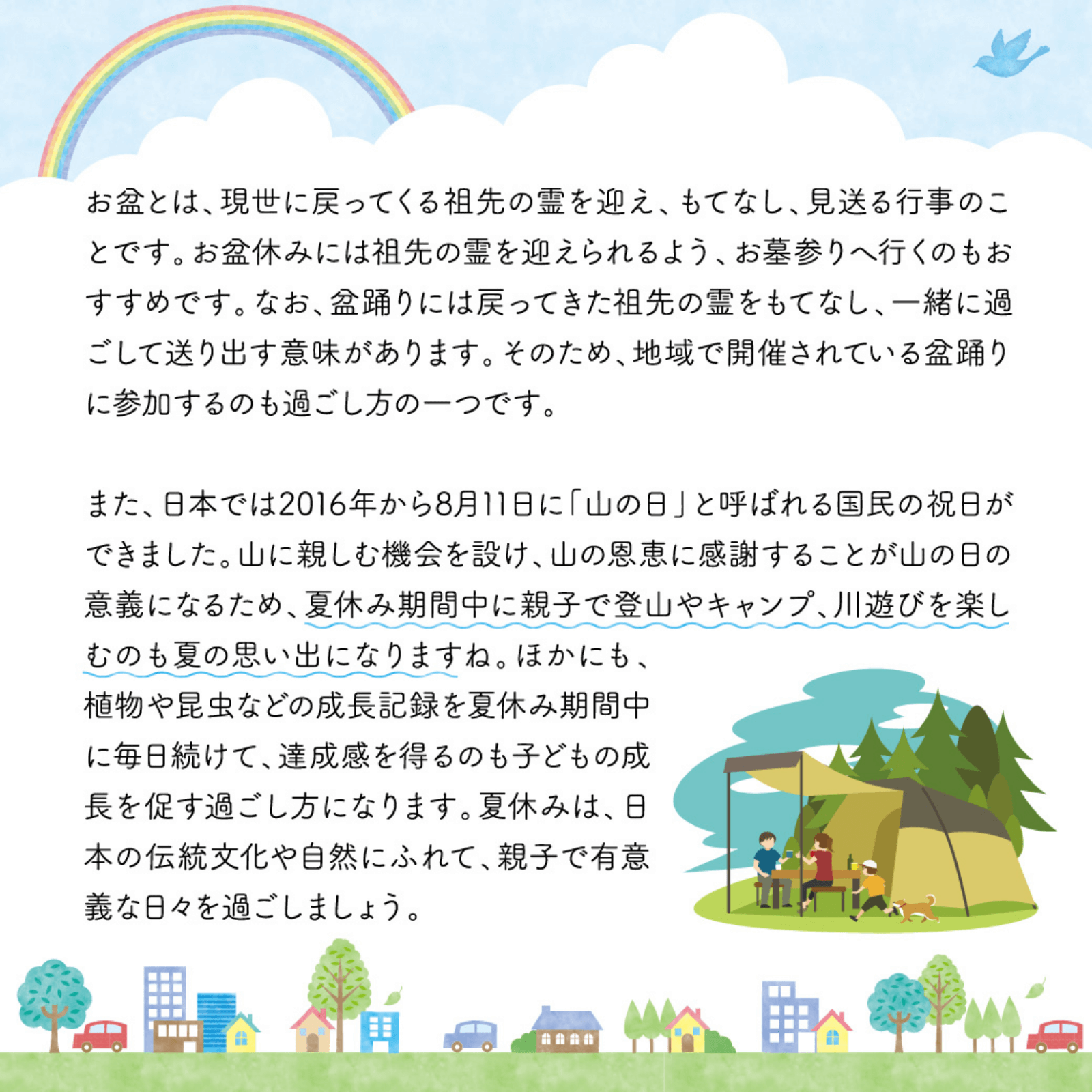 お盆とは、現世に戻ってくる祖先の霊を迎え、もてなし、見送る行事のことです。お盆休みには祖先の霊を迎えられるよう、お墓参りへ行くのもおすすめです。なお、盆踊りには戻ってきた祖先の霊をもてなし、一緒に過ごして送り出す意味があります。そのため、地域で開催されている盆踊りに参加するのも過ごし方の一つです。

また、日本では2016年から8月11日に「山の日」と呼ばれる国民の祝日ができました。山に親しむ機会を設け、山の恩恵に感謝することが山の日の意義になるため、夏休み期間中に親子で登山やキャンプ、川遊びを楽しむのも夏の思い出になりますね。ほかにも、植物や昆虫などの成長記録を夏休み期間中に毎日続けて、達成感を得るのも子どもの成長を促す過ごし方になります。夏休みは、日本の伝統文化や自然にふれて、親子で有意義な日々を過ごしましょう。